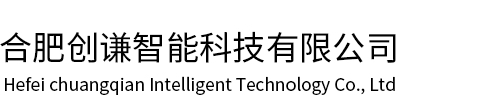 合肥创谦智能科技有限公司
Hefei chuangqian Intelligent Technology Co., Ltd